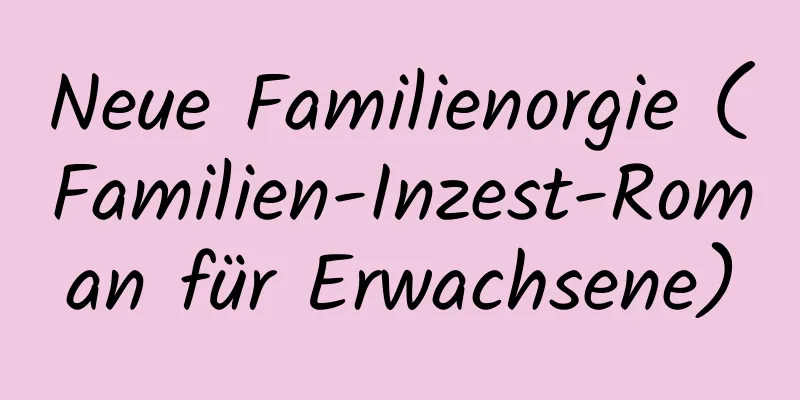 Neue Familienorgie (Familien-Inzest-Roman für Erwachsene)